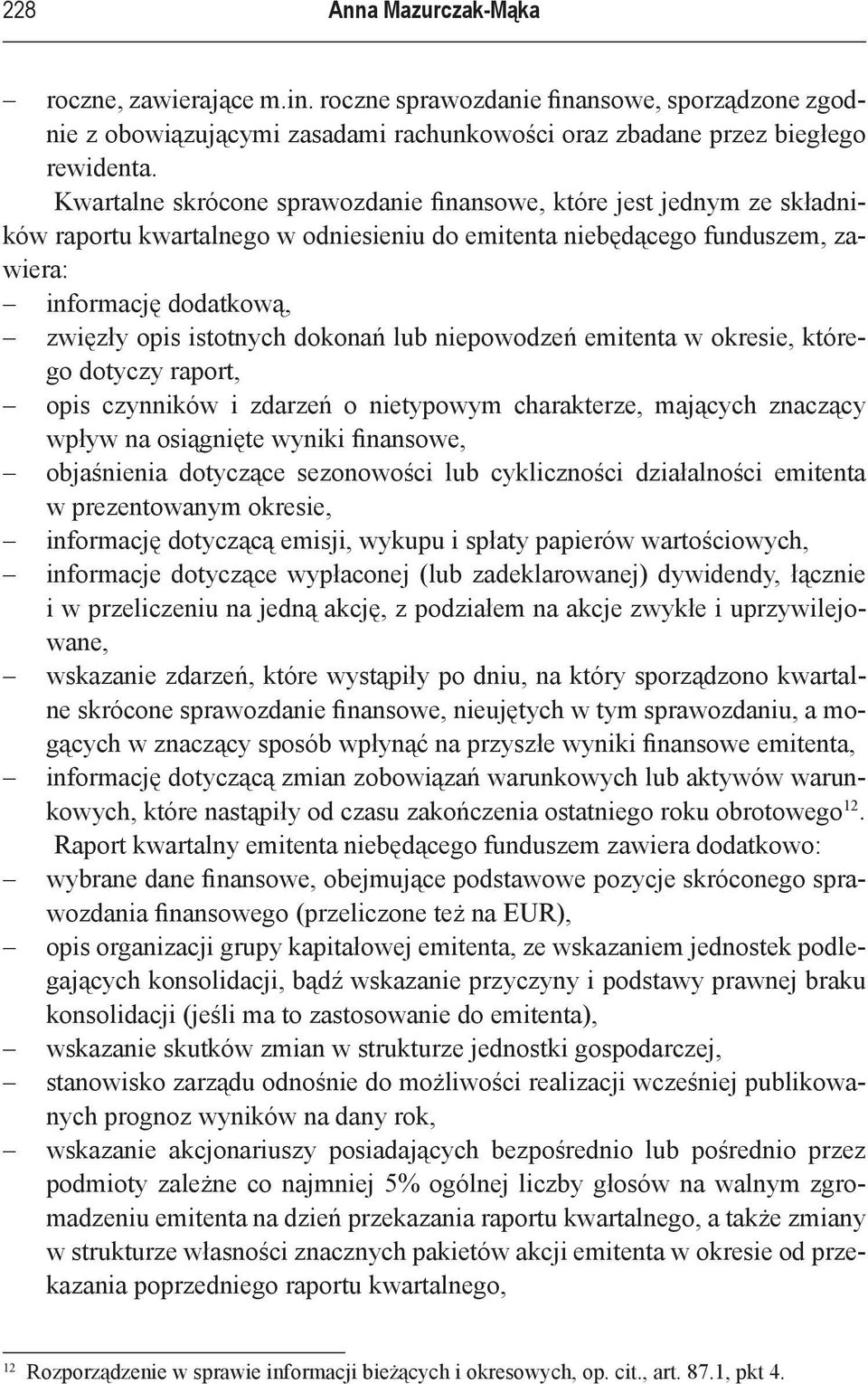 228 Anna Mazurczak-Mąka

– roczne, zawierające m.in. roczne sprawozdanie finansowe, sporządzone zgodnie z obowiązującymi zasadami rachunkowości oraz zbadane przez biegłego rewidenta.

Kwartalne skrócone sprawozdanie finansowe, które jest jednym ze składników raportu kwartalnego w odniesieniu do emitenta niebędącego funduszem, zawiera:
– informację dodatkową,
– zwięzły opis istotnych dokonań lub niepowodzeń emitenta w okresie, którego dotyczy raport,
– opis czynników i zdarzeń o nietypowym charakterze, mających znaczący wpływ na osiągnięte wyniki finansowe,
– objaśnienia dotyczące sezonowości lub cykliczności działalności emitenta w prezentowanym okresie,
– informację dotyczącą emisji, wykupu i spłaty papierów wartościowych,
– informacje dotyczące wypłaconej (lub zadeklarowanej) dywidendy, łącznie i w przeliczeniu na jedną akcję, z podziałem na akcje zwykłe i uprzywilejowane,
– wskazanie zdarzeń, które wystąpiły po dniu, na który sporządzono kwartalne skrócone sprawozdanie finansowe, nieujętych w tym sprawozdaniu, a mogących w znaczący sposób wpłynąć na przyszłe wyniki finansowe emitenta,
– informację dotyczącą zmian zobowiązań warunkowych lub aktywów warunkowych, które nastąpiły od czasu zakończenia ostatniego roku obrotowego$^{12}$.

Raport kwartalny emitenta niebędącego funduszem zawiera dodatkowo:
– wybrane dane finansowe, obejmujące podstawowe pozycje skróconego sprawozdania finansowego (przeliczone też na EUR),
– opis organizacji grupy kapitałowej emitenta, ze wskazaniem jednostek podlegających konsolidacji, bądź wskazanie przyczyny i podstawy prawnej braku konsolidacji (jeśli ma to zastosowanie do emitenta),
– wskazanie skutków zmian w strukturze jednostki gospodarczej,
– stanowisko zarządu odnośnie do możliwości realizacji wcześniej publikowanych prognoz wyników na dany rok,
– wskazanie akcjonariuszy posiadających bezpośrednio lub pośrednio przez podmioty zależne co najmniej 5% ogólnej liczby głosów na walnym zgromadzeniu emitenta na dzień przekazania raportu kwartalnego, a także zmiany w strukturze własności znacznych pakietów akcji emitenta w okresie od przekazania poprzedniego raportu kwartalnego,

$^{12}$ Rozporządzenie w sprawie informacji bieżących i okresowych, op. cit., art. 87.1, pkt 4.